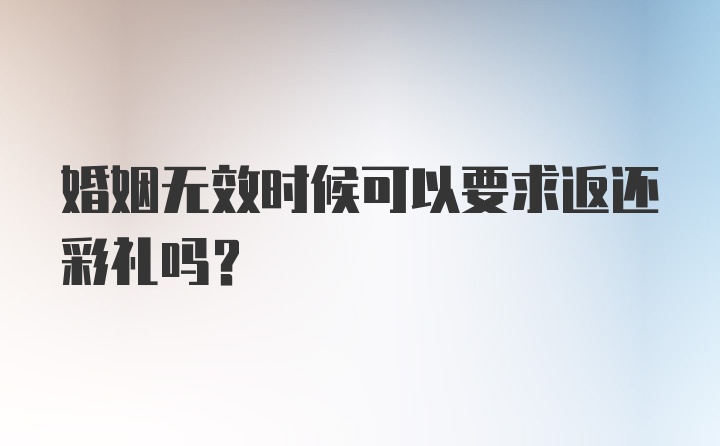 婚姻无效时候可以要求返还彩礼吗？